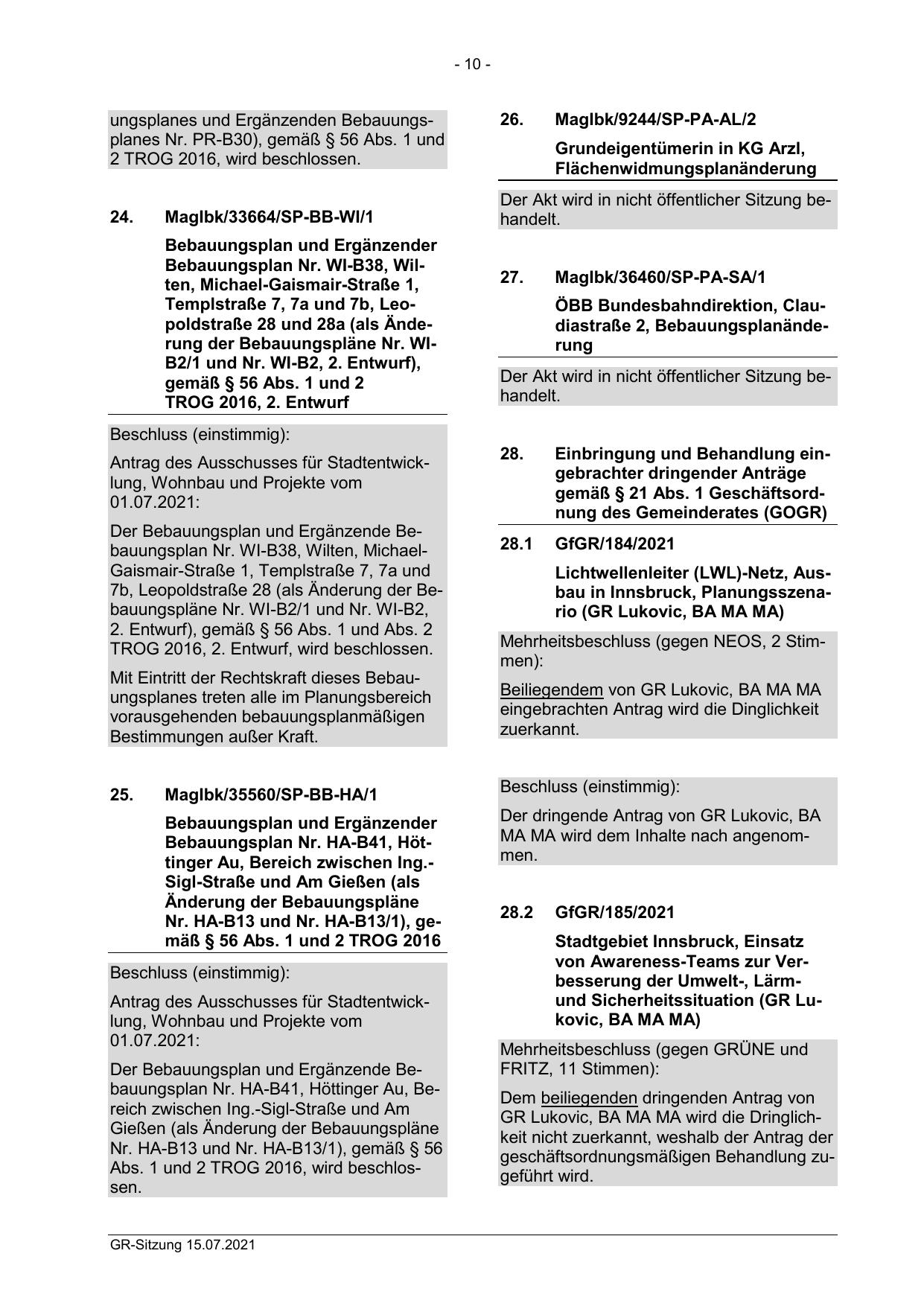 - 10 -

ungsplanes und Ergänzenden Bebauungsplanes Nr. PR-B30), gemäß § 56 Abs. 1 und 2 TROG 2016, wird beschlossen.

24. MagIbk/33664/SP-BB-WI/1

Bebauungsplan und Ergänzender Bebauungsplan Nr. WI-B38, Wilten, Michael-Gaismair-Straße 1, Templstraße 7, 7a und 7b, Leopoldstraße 28 und 28a (als Änderung der Bebauungspläne Nr. WI-B2/1 und Nr. WI-B2, 2. Entwurf), gemäß § 56 Abs. 1 und 2 TROG 2016, 2. Entwurf

Beschluss (einstimmig):

Antrag des Ausschusses für Stadtentwicklung, Wohnbau und Projekte vom 01.07.2021:

Der Bebauungsplan und Ergänzende Bebauungsplan Nr. WI-B38, Wilten, Michael-Gaismair-Straße 1, Templstraße 7, 7a und 7b, Leopoldstraße 28 (als Änderung der Bebauungspläne Nr. WI-B2/1 und Nr. WI-B2, 2. Entwurf), gemäß § 56 Abs. 1 und Abs. 2 TROG 2016, 2. Entwurf, wird beschlossen.

Mit Eintritt der Rechtskraft dieses Bebauungsplanes treten alle im Planungsbereich vorausgehenden bebauungsplanmäßigen Bestimmungen außer Kraft.

25. MagIbk/35560/SP-BB-HA/1

Bebauungsplan und Ergänzender Bebauungsplan Nr. HA-B41, Höttinger Au, Bereich zwischen Ing.-Sigl-Straße und Am Gießen (als Änderung der Bebauungspläne Nr. HA-B13 und Nr. HA-B13/1), gemäß § 56 Abs. 1 und 2 TROG 2016

Beschluss (einstimmig):

Antrag des Ausschusses für Stadtentwicklung, Wohnbau und Projekte vom 01.07.2021:

Der Bebauungsplan und Ergänzende Bebauungsplan Nr. HA-B41, Höttinger Au, Bereich zwischen Ing.-Sigl-Straße und Am Gießen (als Änderung der Bebauungspläne Nr. HA-B13 und Nr. HA-B13/1), gemäß § 56 Abs. 1 und 2 TROG 2016, wird beschlossen.

26. MagIbk/9244/SP-PA-AL/2

Grundeigentümerin in KG Arzl, Flächenwidmungsplanänderung

Der Akt wird in nicht öffentlicher Sitzung behandelt.

27. MagIbk/36460/SP-PA-SA/1

ÖBB Bundesbahndirektion, Claudiastraße 2, Bebauungsplanänderung

Der Akt wird in nicht öffentlicher Sitzung behandelt.

28. Einbringung und Behandlung eingebrachter dringender Anträge gemäß § 21 Abs. 1 Geschäftsordnung des Gemeinderates (GOGR)

28.1 GfGR/184/2021

Lichtwellenleiter (LWL)-Netz, Ausbau in Innsbruck, Planungsszenario (GR Lukovic, BA MA MA)

Mehrheitsbeschluss (gegen NEOS, 2 Stimmen):

Beiliegendem von GR Lukovic, BA MA MA eingebrachten Antrag wird die Dinglichkeit zuerkannt.

Beschluss (einstimmig):

Der dringende Antrag von GR Lukovic, BA MA MA wird dem Inhalte nach angenommen.

28.2 GfGR/185/2021

Stadtgebiet Innsbruck, Einsatz von Awareness-Teams zur Verbesserung der Umwelt-, Lärm- und Sicherheitssituation (GR Lukovic, BA MA MA)

Mehrheitsbeschluss (gegen GRÜNE und FRITZ, 11 Stimmen):

Dem beiliegenden dringenden Antrag von GR Lukovic, BA MA MA wird die Dringlichkeit nicht zuerkannt, weshalb der Antrag der geschäftsordnungsmäßigen Behandlung zugeführt wird.

GR-Sitzung 15.07.2021